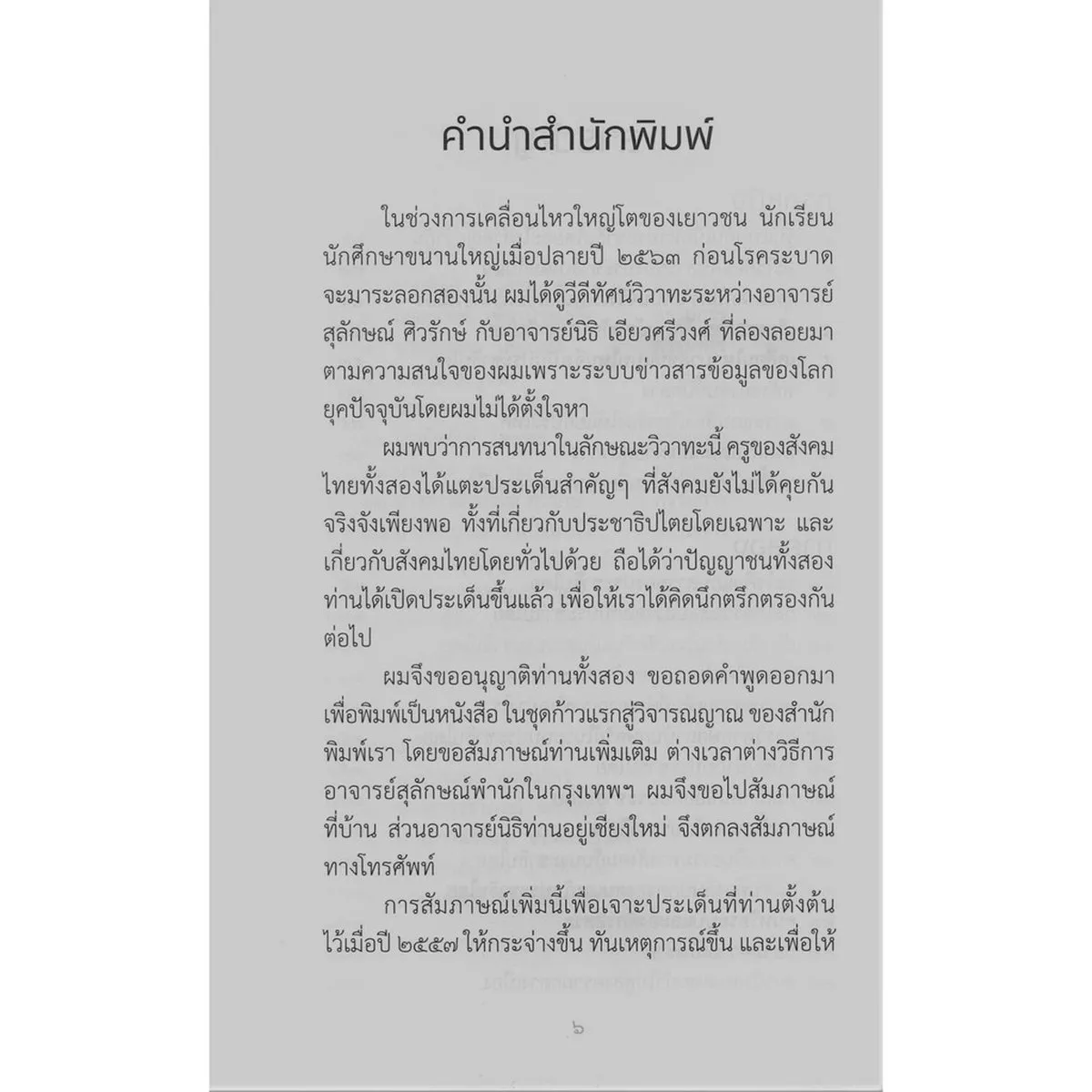 คำนำสำนักพิมพ์

ในช่วงการเคลื่อนไหวใหญ่โตของเยาวชน นักเรียน นักศึกษาขนานใหญ่เมื่อปลายปี ๒๕๖๓ ก่อนโรคระบาดจะมาระลอกสองนั้น ผมได้ดูวีดีทัศน์วิวาทะระหว่างอาจารย์สุลักษณ์ ศิวรักษ์ กับอาจารย์นิธิ เอียวศรีวงศ์ ที่ล่องลอยมาตามความสนใจของผมเพราะระบบข่าวสารข้อมูลของโลกยุคปัจจุบันโดยผมไม่ได้ตั้งใจหา

ผมพบว่าการสนทนาในลักษณะวิวาทะนี้ ครูของสังคมไทยทั้งสองได้แตะประเด็นสำคัญๆ ที่สังคมยังไม่ได้คุยกันจริงจังเพียงพอ ทั้งที่เกี่ยวกับประชาธิปไตยโดยเฉพาะ และเกี่ยวกับสังคมไทยโดยทั่วไปด้วย ถือได้ว่าปัญญาชนทั้งสองท่านได้เปิดประเด็นขึ้นแล้ว เพื่อให้เราได้คิดนึกตรึกตรองกันต่อไป

ผมจึงขออนุญาติท่านทั้งสอง ขอถอดคำพูดออกมาเพื่อพิมพ์เป็นหนังสือ ในชุดก้าวแรกสู่วิจารณญาณ ของสำนักพิมพ์เรา โดยขอสัมภาษณ์ท่านเพิ่มเติม ต่างเวลาต่างวิธีการ อาจารย์สุลักษณ์พำนักในกรุงเทพฯ ผมจึงขอไปสัมภาษณ์ที่บ้าน ส่วนอาจารย์นิธิท่านอยู่เชียงใหม่ จึงตกลงสัมภาษณ์ทางโทรศัพท์

การสัมภาษณ์เพิ่มนี้เพื่อเจาะประเด็นที่ท่านตั้งต้นไว้เมื่อปี ๒๕๕๗ ให้กระจ่างขึ้น ทันเหตุการณ์ขึ้น และเพื่อให้

๖